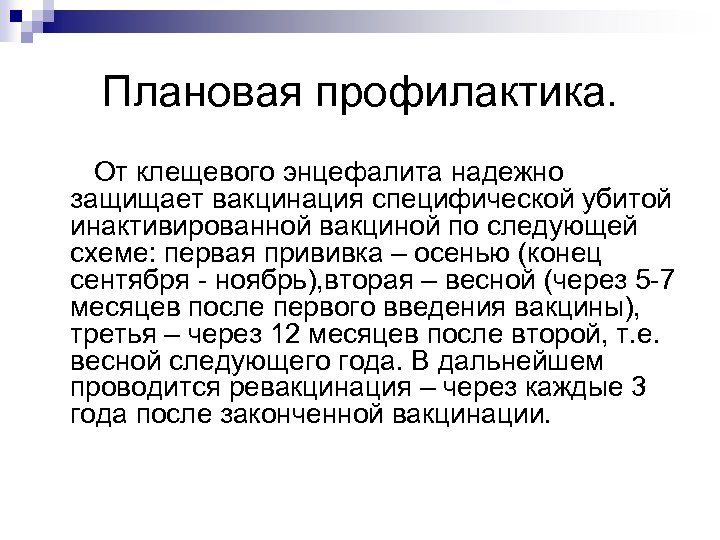 Плановая профилактика.

От клещевого энцефалита надежно защищает вакцинация специфической убитой инактивированной вакциной по следующей схеме: первая прививка – осенью (конец сентября - ноябрь),вторая – весной (через 5-7 месяцев после первого введения вакцины), третья – через 12 месяцев после второй, т.е. весной следующего года. В дальнейшем проводится ревакцинация – через каждые 3 года после законченной вакцинации.